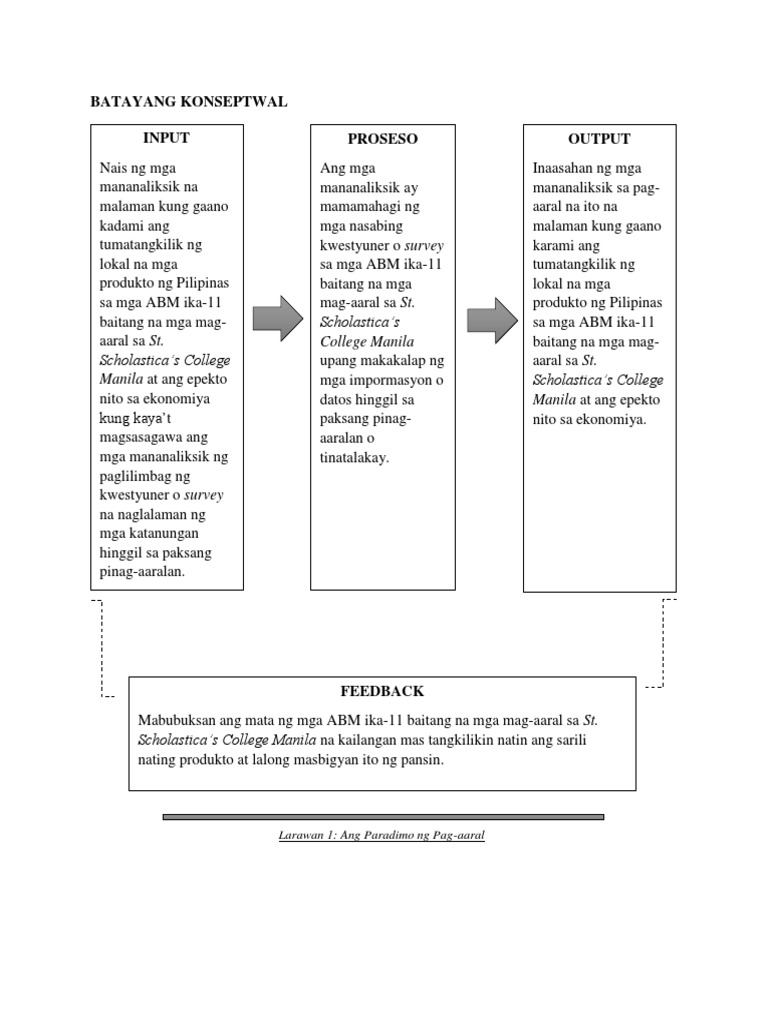 BATAYANG KONSEPTWAL

INPUT

Nais ng mga mananaliksik na malaman kung gaano kadami ang tumatangkilik ng lokal na mga produkto ng Pilipinas sa mga ABM ika-11 baitang na mga mag-aaral sa St. Scholastica's College Manila at ang epekto nito sa ekonomiya kung kaya't magsasagawa ang mga mananaliksik ng paglilimbag ng kwestyuner o survey na naglalaman ng mga katanungan hinggil sa paksang pinag-aaralan.

PROSESO

Ang mga mananaliksik ay mamamahagi ng mga nasabing kwestyuner o survey sa mga ABM ika-11 baitang na mga mag-aaral sa St. Scholastica's College Manila upang makakalap ng mga impormasyon o datos hinggil sa paksang pinag-aaralan o tinatalakay.

OUTPUT

Inaasahan ng mga mananaliksik sa pag-aaral na ito na malaman kung gaano karami ang tumatangkilik ng lokal na mga produkto ng Pilipinas sa mga ABM ika-11 baitang na mga mag-aaral sa St. Scholastica's College Manila at ang epekto nito sa ekonomiya.

FEEDBACK

Mabubuksan ang mata ng mga ABM ika-11 baitang na mga mag-aaral sa St. Scholastica's College Manila na kailangan mas tangkilikin natin ang sarili nating produkto at lalong masbigyan ito ng pansin.

Larawan 1: Ang Paradimo ng Pag-aaral